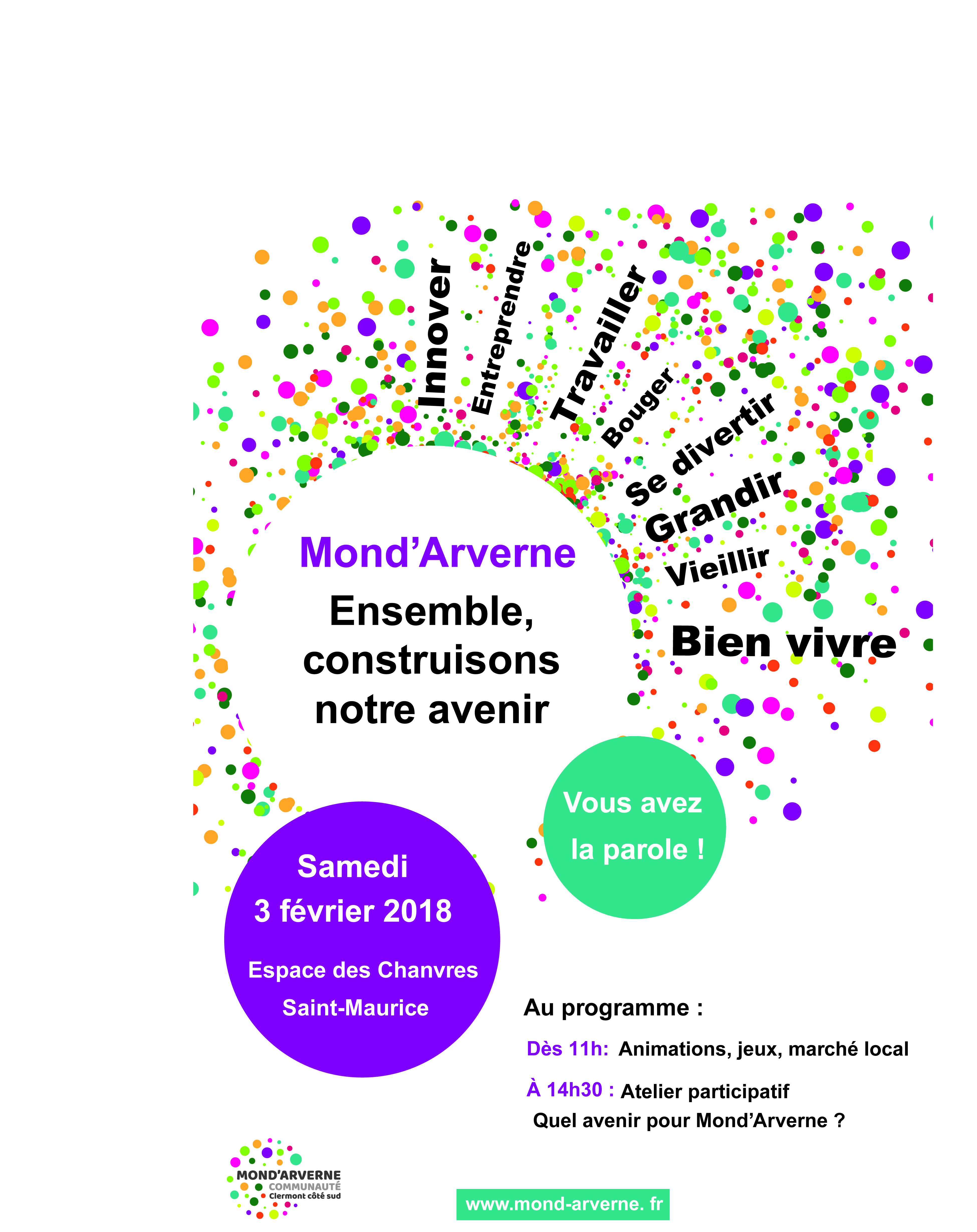 Innover
Entreprendre
Travailler
Bouger
Se divertir
Grandir
Vieillir
Bien vivre

Mond'Arverne
Ensemble, construisons notre avenir

Vous avez la parole !

Samedi
3 février 2018
Espace des Chanvres
Saint-Maurice

Au programme :
Dès 11h: Animations, jeux, marché local
À 14h30 : Atelier participatif
Quel avenir pour Mond'Arverne ?

MOND'ARVERNE COMMUNAUTÉ Clermont côté sud

www.mond-arverne. fr